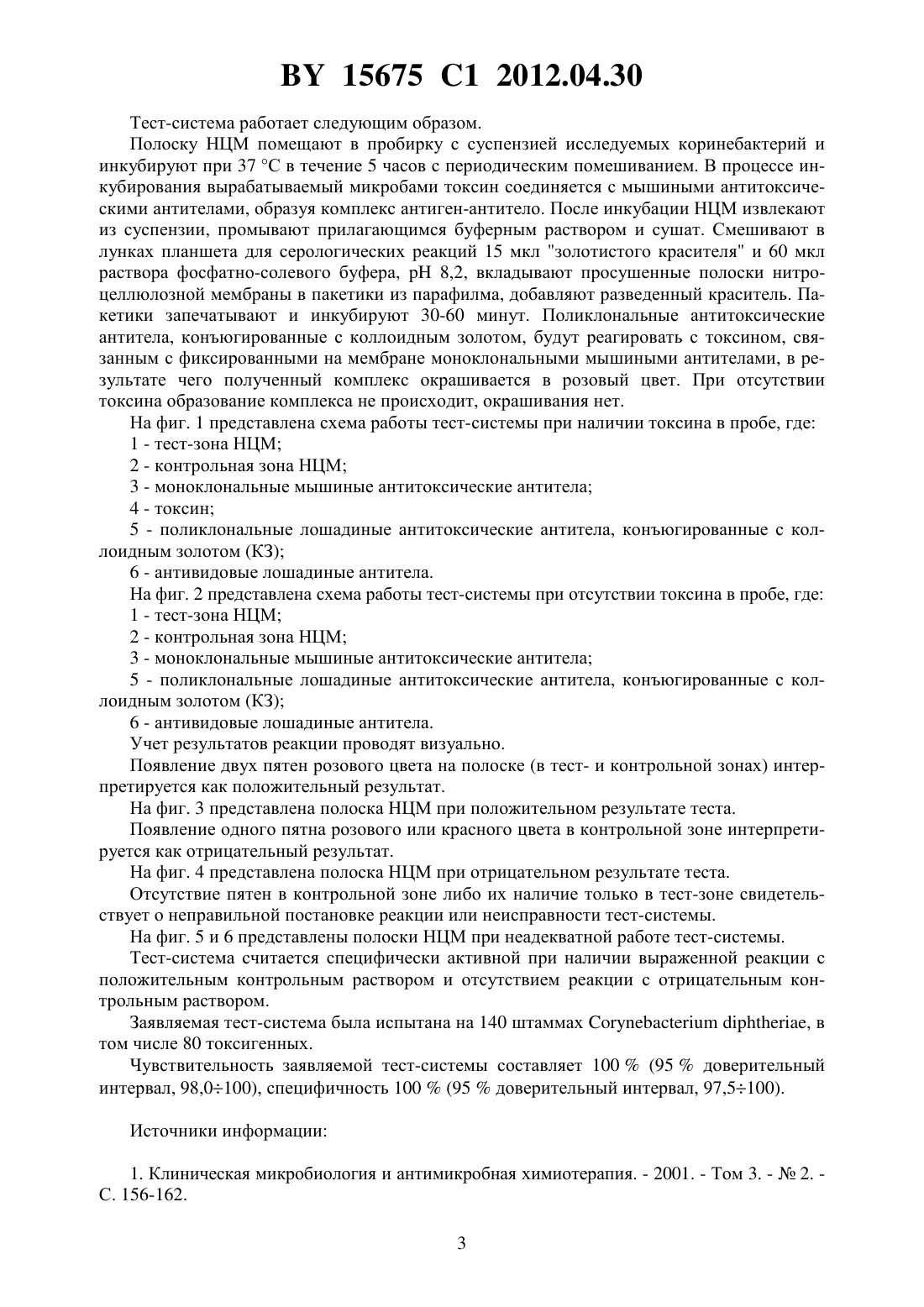 BY 15675 C1 2012.04.30

Тест-система работает следующим образом.

Полоску НЦМ помещают в пробирку с суспензией исследуемых коринебактерий и инкубируют при 37 °С в течение 5 часов с периодическим помешиванием. В процессе инкубирования вырабатываемый микробами токсин соединяется с мышиными антитоксическими антителами, образуя комплекс антиген-антитело. После инкубации НЦМ извлекают из суспензии, промывают прилагающимся буферным раствором и сушат. Смешивают в лунках планшета для серологических реакций 15 мкл "золотистого красителя" и 60 мкл раствора фосфатно-солевого буфера, pH 8,2, вкладывают просушенные полоски нитроцеллюлозной мембраны в пакетики из парафилма, добавляют разведенный краситель. Пакетики запечатывают и инкубируют 30-60 минут. Поликлональные антитоксические антитела, конъюгированные с коллоидным золотом, будут реагировать с токсином, связанным с фиксированными на мембране моноклональными мышиными антителами, в результате чего полученный комплекс окрашивается в розовый цвет. При отсутствии токсина образование комплекса не происходит, окрашивания нет.

На фиг. 1 представлена схема работы тест-системы при наличии токсина в пробе, где:

1 - тест-зона НЦМ;

2 - контрольная зона НЦМ;

3 - моноклональные мышиные антитоксические антитела;

4 - токсин;

5 - поликлональные лошадиные антитоксические антитела, конъюгированные с коллоидным золотом (КЗ);

6 - антивидовые лошадиные антитела.

На фиг. 2 представлена схема работы тест-системы при отсутствии токсина в пробе, где:

1 - тест-зона НЦМ;

2 - контрольная зона НЦМ;

3 - моноклональные мышиные антитоксические антитела;

5 - поликлональные лошадиные антитоксические антитела, конъюгированные с коллоидным золотом (КЗ);

6 - антивидовые лошадиные антитела.

Учет результатов реакции проводят визуально.

Появление двух пятен розового цвета на полоске (в тест- и контрольной зонах) интерпретируется как положительный результат.

На фиг. 3 представлена полоска НЦМ при положительном результате теста.

Появление одного пятна розового или красного цвета в контрольной зоне интерпретируется как отрицательный результат.

На фиг. 4 представлена полоска НЦМ при отрицательном результате теста.

Отсутствие пятен в контрольной зоне либо их наличие только в тест-зоне свидетельствует о неправильной постановке реакции или неисправности тест-системы.

На фиг. 5 и 6 представлены полоски НЦМ при неадекватной работе тест-системы.

Тест-система считается специфически активной при наличии выраженной реакции с положительным контрольным раствором и отсутствием реакции с отрицательным контрольным раствором.

Заявляемая тест-система была испытана на 140 штаммах Corynebacterium diphtheriae, в том числе 80 токсигенных.

Чувствительность заявляемой тест-системы составляет 100 % (95 % доверительный интервал, 98,0÷100), специфичность 100 % (95 % доверительный интервал, 97,5÷100).

Источники информации:

1. Клиническая микробиология и антимикробная химиотерапия. - 2001. - Том 3. - № 2. - С. 156-162.

3